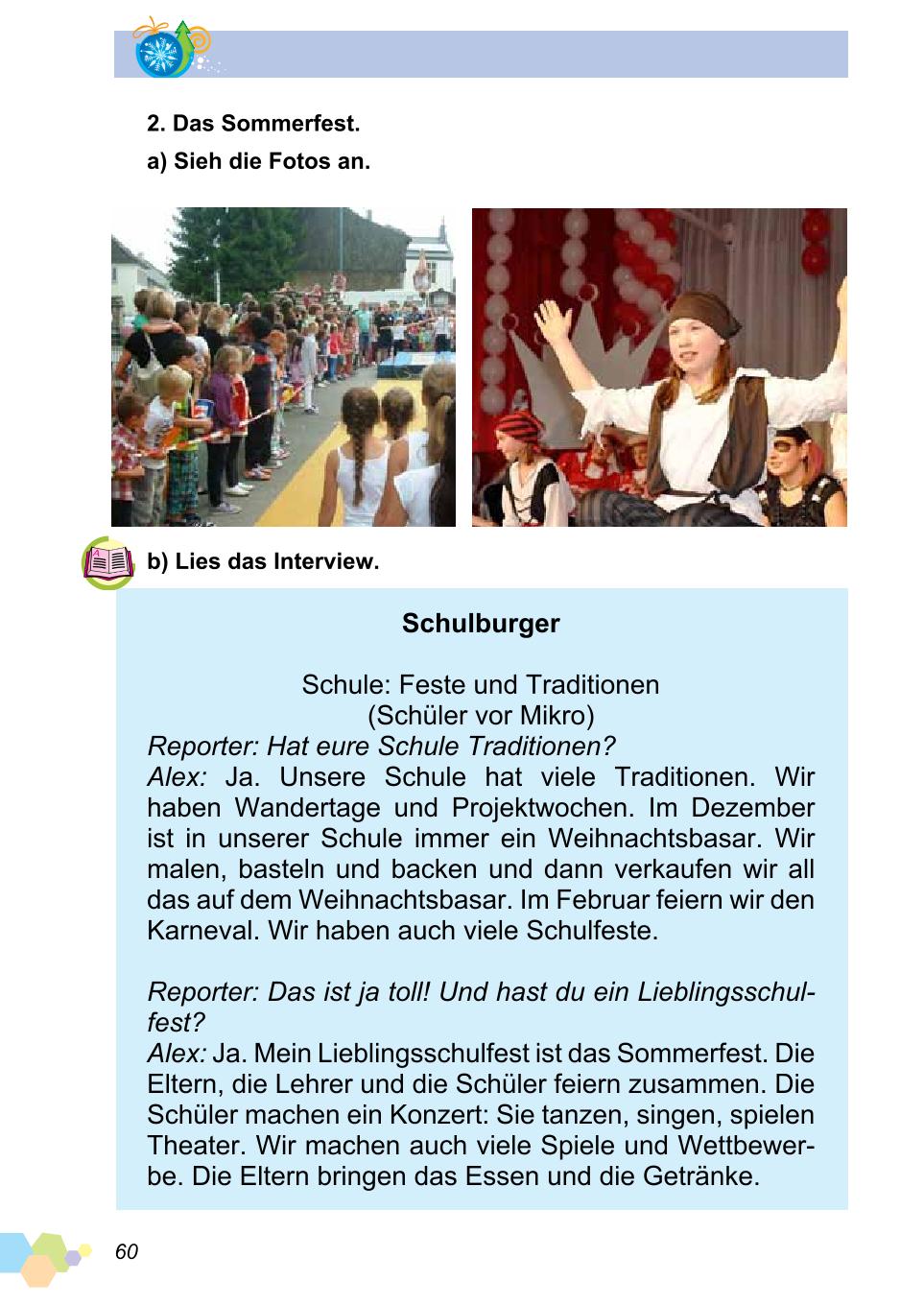 2. Das Sommerfest.

a) Sieh die Fotos an.

b) Lies das Interview.

Schulburger

Schule: Feste und Traditionen
(Schüler vor Mikro)

Reporter: Hat eure Schule Traditionen?
Alex: Ja. Unsere Schule hat viele Traditionen. Wir haben Wandertage und Projektwochen. Im Dezember ist in unserer Schule immer ein Weihnachtsbasar. Wir malen, basteln und backen und dann verkaufen wir all das auf dem Weihnachtsbasar. Im Februar feiern wir den Karneval. Wir haben auch viele Schulfeste.

Reporter: Das ist ja toll! Und hast du ein Lieblingsschulfest?
Alex: Ja. Mein Lieblingsschulfest ist das Sommerfest. Die Eltern, die Lehrer und die Schüler feiern zusammen. Die Schüler machen ein Konzert: Sie tanzen, singen, spielen Theater. Wir machen auch viele Spiele und Wettbewerbe. Die Eltern bringen das Essen und die Getränke.

60